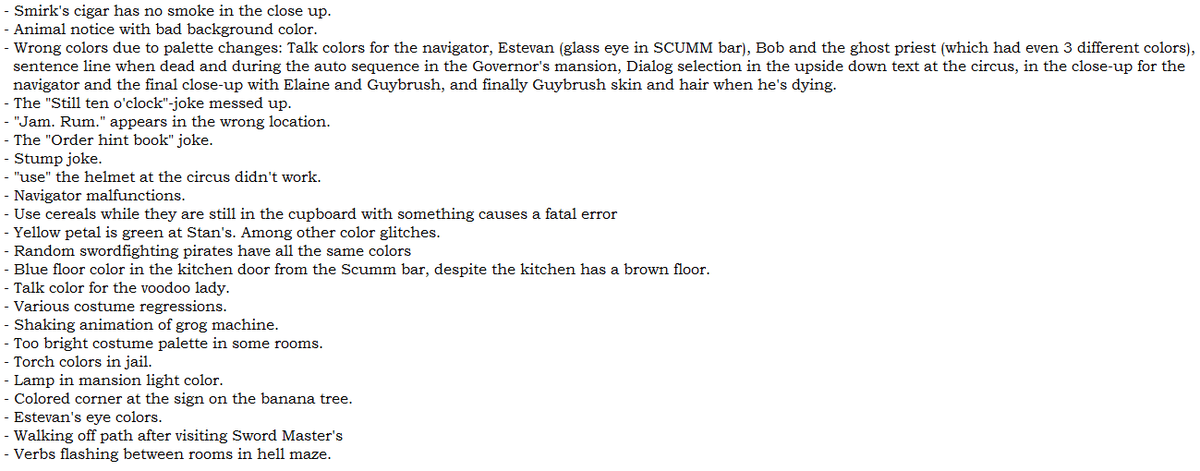 - Smirk's cigar has no smoke in the close up.
- Animal notice with bad background color.
- Wrong colors due to palette changes: Talk colors for the navigator, Estevan (glass eye in SCUMM bar), Bob and the ghost priest (which had even 3 different colors), sentence line when dead and during the auto sequence in the Governor's mansion, Dialog selection in the upside down text at the circus, in the close-up for the navigator and the final close-up with Elaine and Guybrush, and finally Guybrush skin and hair when he's dying.
- The "Still ten o'clock"-joke messed up.
- "Jam. Rum." appears in the wrong location.
- The "Order hint book" joke.
- Stump joke.
- "use" the helmet at the circus didn't work.
- Navigator malfunctions.
- Use cereals while they are still in the cupboard with something causes a fatal error
- Yellow petal is green at Stan's. Among other color glitches.
- Random swordfighting pirates have all the same colors
- Blue floor color in the kitchen door from the Scumm bar, despite the kitchen has a brown floor.
- Talk color for the voodoo lady.
- Various costume regressions.
- Shaking animation of grog machine.
- Too bright costume palette in some rooms.
- Torch colors in jail.
- Lamp in mansion light color.
- Colored corner at the sign on the banana tree.
- Estevan's eye colors.
- Walking off path after visiting Sword Master's
- Verbs flashing between rooms in hell maze.